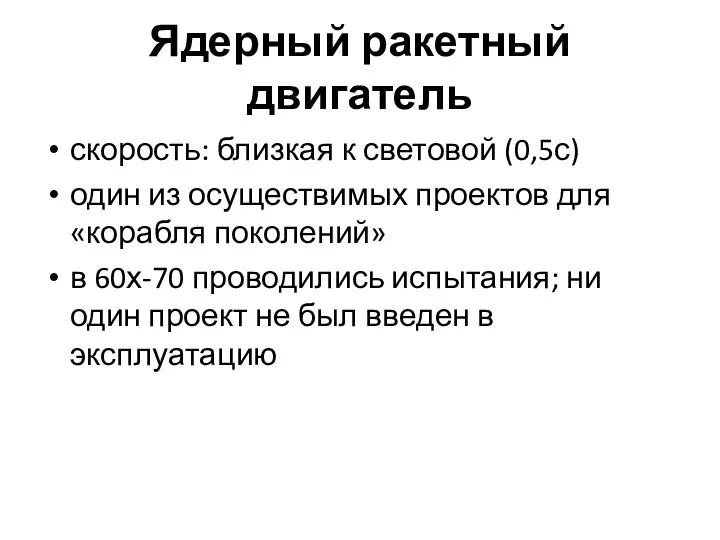 Ядерный ракетный двигатель

• скорость: близкая к световой (0,5с)
• один из осуществимых проектов для «корабля поколений»
• в 60х-70 проводились испытания; ни один проект не был введен в эксплуатацию